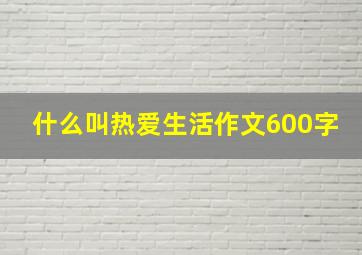 什么叫热爱生活作文600字